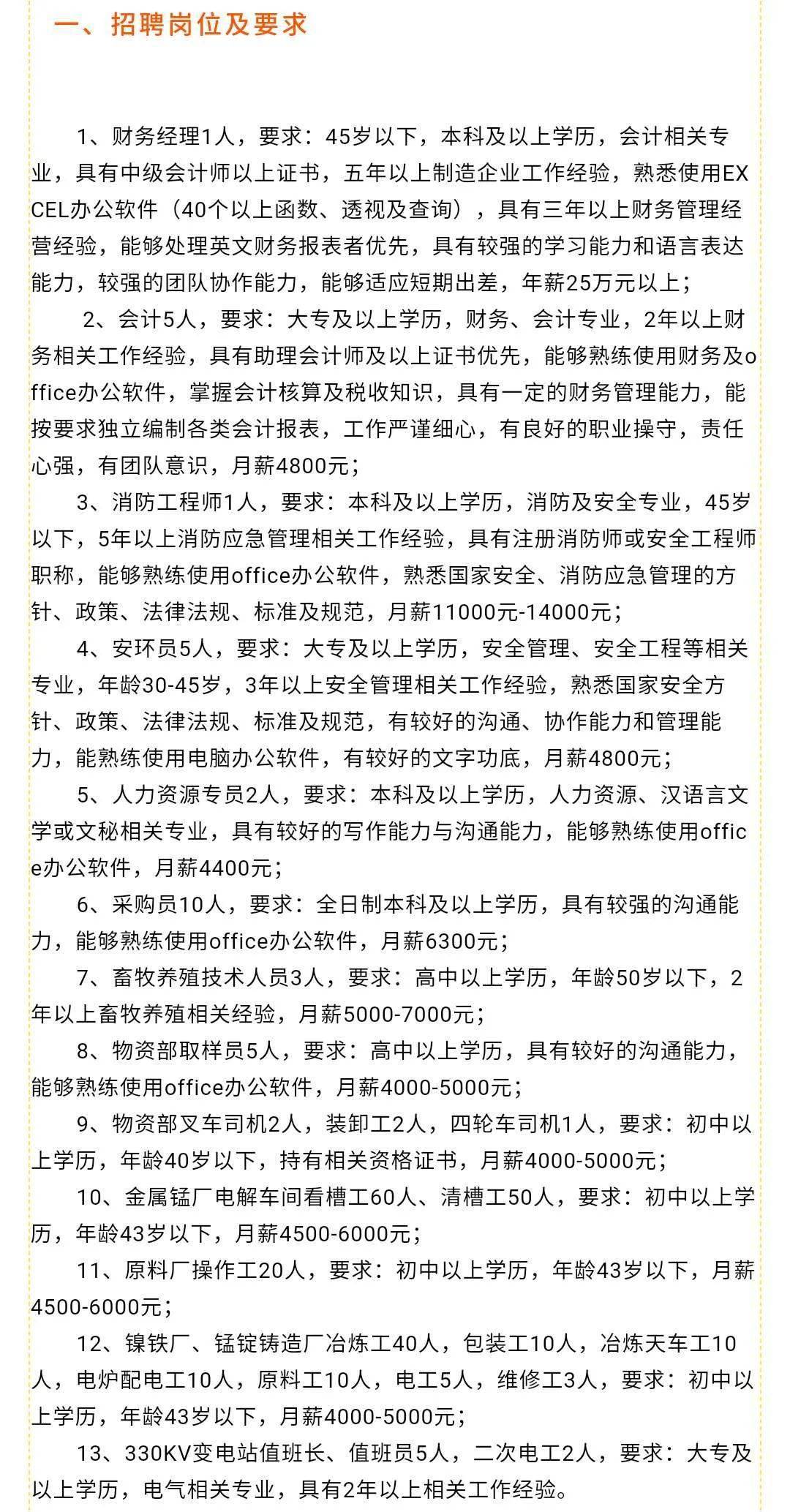 一、招聘岗位及要求

1、财务经理1人，要求：45岁以下，本科及以上学历，会计相关专业，具有中级会计师以上证书，五年以上制造企业工作经验，熟悉使用EXCEL办公软件（40个以上函数、透视及查询），具有三年以上财务管理经营经验，能够处理英文财务报表者优先，具有较强的学习能力和语言表达能力，较强的团队协作能力，能够适应短期出差，年薪25万元以上；

2、会计5人，要求：大专及以上学历，财务、会计专业，2年以上财务相关工作经验，具有助理会计师及以上证书优先，能够熟练使用财务及office办公软件，掌握会计核算及税收知识，具有一定的财务管理能力，能按要求独立编制各类会计报表，工作严谨细心，有良好的职业操守，责任心强，有团队意识，月薪4800元；

3、消防工程师1人，要求：本科及以上学历，消防及安全专业，45岁以下，5年以上消防应急管理相关工作经验，具有注册消防师或安全工程师职称，能够熟练使用office办公软件，熟悉国家安全、消防应急管理的方针、政策、法律法规、标准及规范，月薪11000元-14000元；

4、安环员5人，要求：大专及以上学历，安全管理、安全工程等相关专业，年龄30-45岁，3年以上安全管理相关工作经验，熟悉国家安全方针、政策、法律法规、标准及规范，有较好的沟通、协作能力和管理能力，能熟练使用电脑办公软件，有较好的文字功底，月薪4800元；

5、人力资源专员2人，要求：本科及以上学历，人力资源、汉语言文学或文秘相关专业，具有较好的写作能力与沟通能力，能够熟练使用office办公软件，月薪4400元；

6、采购员10人，要求：全日制本科及以上学历，具有较强的沟通能力，能够熟练使用office办公软件，月薪6300元；

7、畜牧养殖技术人员3人，要求：高中以上学历，年龄50岁以下，2年以上畜牧养殖相关经验，月薪5000-7000元；

8、物资部取样员5人，要求：高中以上学历，具有较好的沟通能力，能够熟练使用office办公软件，月薪4000-5000元；

9、物资部叉车司机2人，装卸工2人，四轮车司机1人，要求：初中以上学历，年龄40岁以下，持有相关资格证书，月薪4000-5000元；

10、金属锰厂电解车间看槽工60人、清槽工50人，要求：初中以上学历，年龄43岁以下，月薪4500-6000元；

11、原料厂操作工20人，要求：初中以上学历，年龄43岁以下，月薪4500-6000元；

12、镍铁厂、锰锭铸造厂冶炼工40人，包装工10人，冶炼天车工10人，电炉配电工10人，原料工10人，电工5人，维修工3人，要求：初中以上学历，年龄43岁以下，月薪4000-5000元；

13、330KV变电站值班长、值班员5人，二次电工2人，要求：大专及以上学历，电气相关专业，具有2年以上相关工作经验。